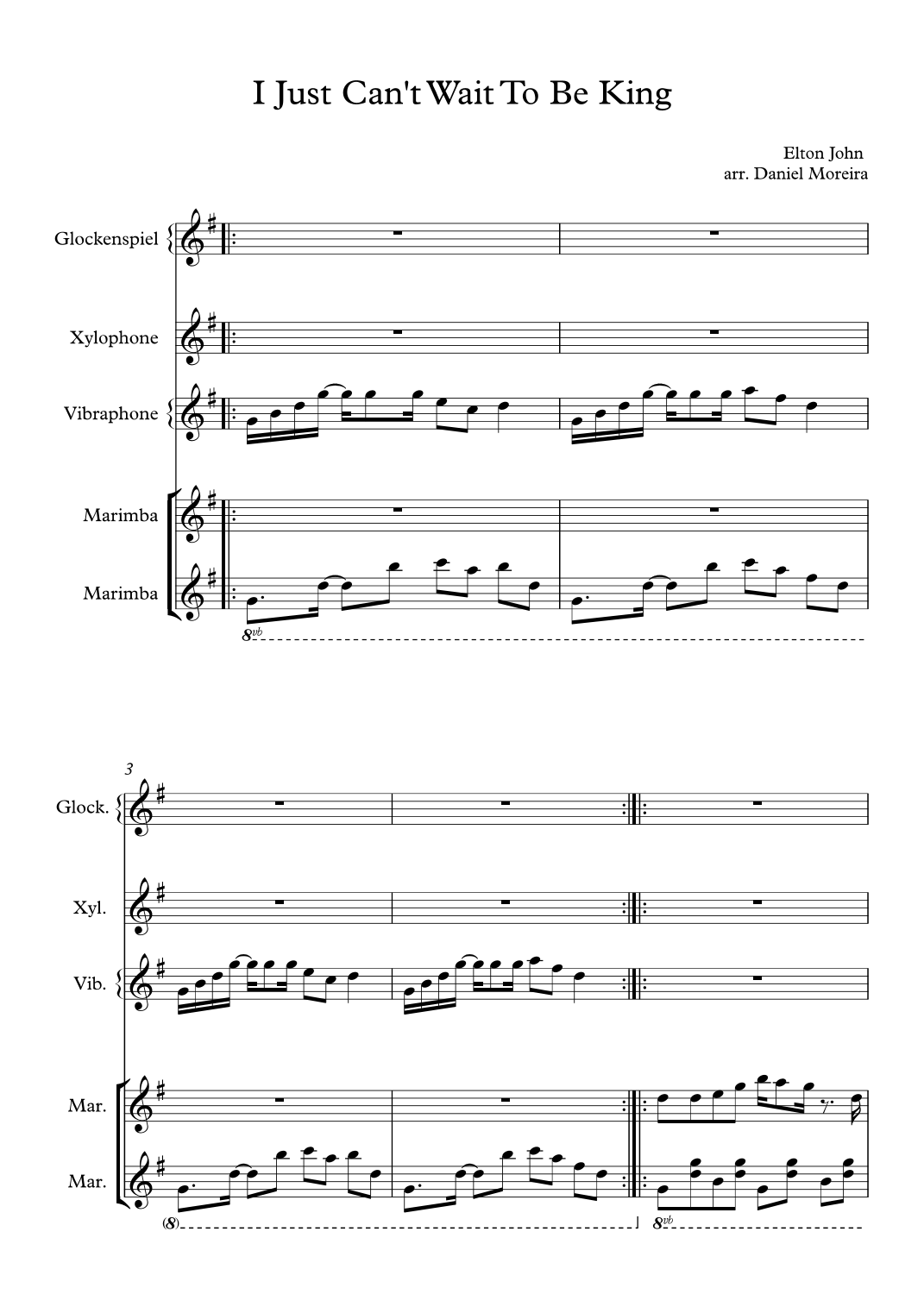 I Just Can't Wait To Be King

Elton John
arr. Daniel Moreira

Glockenspiel

Xylophone

Vibraphone

Marimba

Marimba

8vb

3

Glock.

Xyl.

Vib.

Mar.

Mar.

(8)

8vb